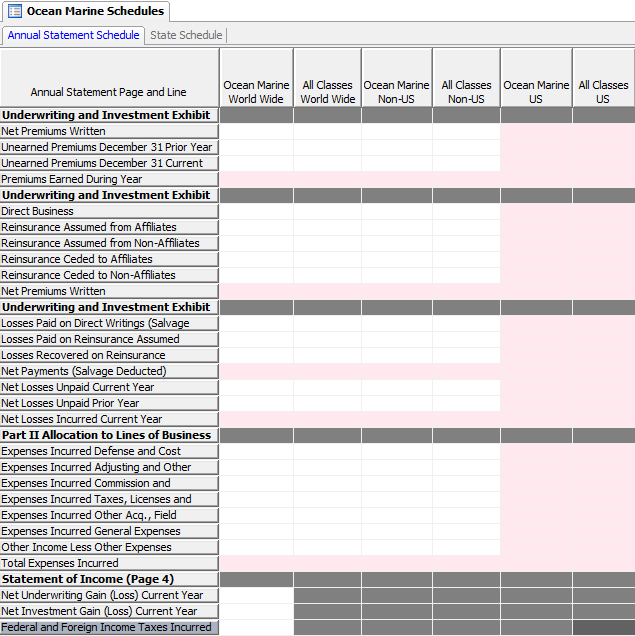 Ocean Marine Schedules

Annual Statement Schedule | State Schedule

| Annual Statement Page and Line | Ocean Marine World Wide | All Classes World Wide | Ocean Marine Non-US | All Classes Non-US | Ocean Marine US | All Classes US |
|---|---|---|---|---|---|---|
| **Underwriting and Investment Exhibit** | | | | | | |
| Net Premiums Written | | | | | | |
| Unearned Premiums December 31 Prior Year | | | | | | |
| Unearned Premiums December 31 Current | | | | | | |
| Premiums Earned During Year | | | | | | |
| **Underwriting and Investment Exhibit** | | | | | | |
| Direct Business | | | | | | |
| Reinsurance Assumed from Affiliates | | | | | | |
| Reinsurance Assumed from Non-Affiliates | | | | | | |
| Reinsurance Ceded to Affiliates | | | | | | |
| Reinsurance Ceded to Non-Affiliates | | | | | | |
| Net Premiums Written | | | | | | |
| **Underwriting and Investment Exhibit** | | | | | | |
| Losses Paid on Direct Writings (Salvage | | | | | | |
| Losses Paid on Reinsurance Assumed | | | | | | |
| Losses Recovered on Reinsurance | | | | | | |
| Net Payments (Salvage Deducted) | | | | | | |
| Net Losses Unpaid Current Year | | | | | | |
| Net Losses Unpaid Prior Year | | | | | | |
| Net Losses Incurred Current Year | | | | | | |
| **Part II Allocation to Lines of Business** | | | | | | |
| Expenses Incurred Defense and Cost | | | | | | |
| Expenses Incurred Adjusting and Other | | | | | | |
| Expenses Incurred Commission and | | | | | | |
| Expenses Incurred Taxes, Licenses and | | | | | | |
| Expenses Incurred Other Acq., Field | | | | | | |
| Expenses Incurred General Expenses | | | | | | |
| Other Income Less Other Expenses | | | | | | |
| Total Expenses Incurred | | | | | | |
| **Statement of Income (Page 4)** | | | | | | |
| Net Underwriting Gain (Loss) Current Year | | | | | | |
| Net Investment Gain (Loss) Current Year | | | | | | |
| Federal and Foreign Income Taxes Incurred | | | | | | |